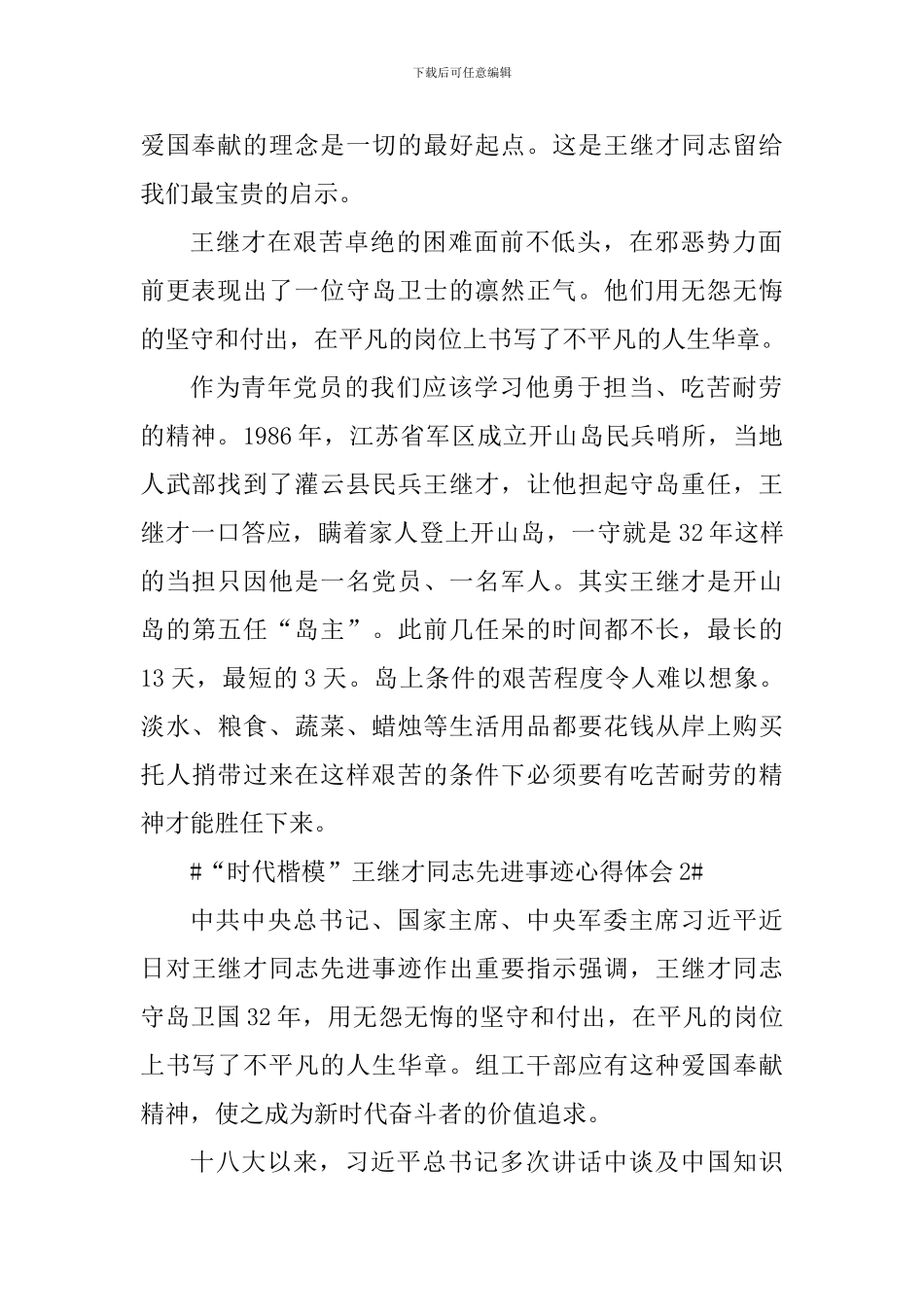 下载后可任意编辑

爱国奉献的理念是一切的最好起点。这是王继才同志留给我们最宝贵的启示。

王继才在艰苦卓绝的困难面前不低头，在邪恶势力面前更表现出了一位守岛卫士的凛然正气。他们用无怨无悔的坚守和付出，在平凡的岗位上书写了不平凡的人生华章。

作为青年党员的我们应该学习他勇于担当、吃苦耐劳的精神。1986年，江苏省军区成立开山岛民兵哨所，当地人武部找到了灌云县民兵王继才，让他担起守岛重任，王继才一口答应，瞒着家人登上开山岛，一守就是32年这样的当担只因他是一名党员、一名军人。其实王继才是开山岛的第五任“岛主”。此前几任呆的时间都不长，最长的13天，最短的3天。岛上条件的艰苦程度令人难以想象。淡水、粮食、蔬菜、蜡烛等生活用品都要花钱从岸上购买托人捎带过来在这样艰苦的条件下必须要有吃苦耐劳的精神才能胜任下来。

#“时代楷模”王继才同志先进事迹心得体会2#

中共中央总书记、国家主席、中央军委主席习近平近日对王继才同志先进事迹作出重要指示强调，王继才同志守岛卫国32年，用无怨无悔的坚守和付出，在平凡的岗位上书写了不平凡的人生华章。组工干部应有这种爱国奉献精神，使之成为新时代奋斗者的价值追求。

十八大以来，习近平总书记多次讲话中谈及中国知识